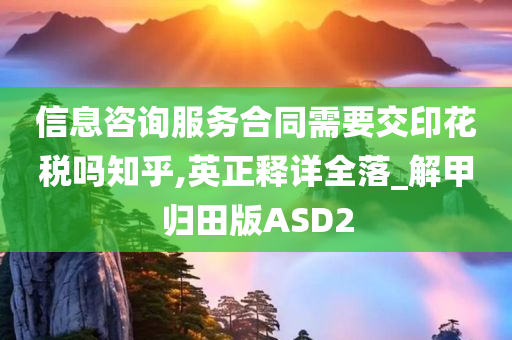 信息咨询服务合同需要交印花税吗知乎,英正释详全落_解甲归田版ASD2